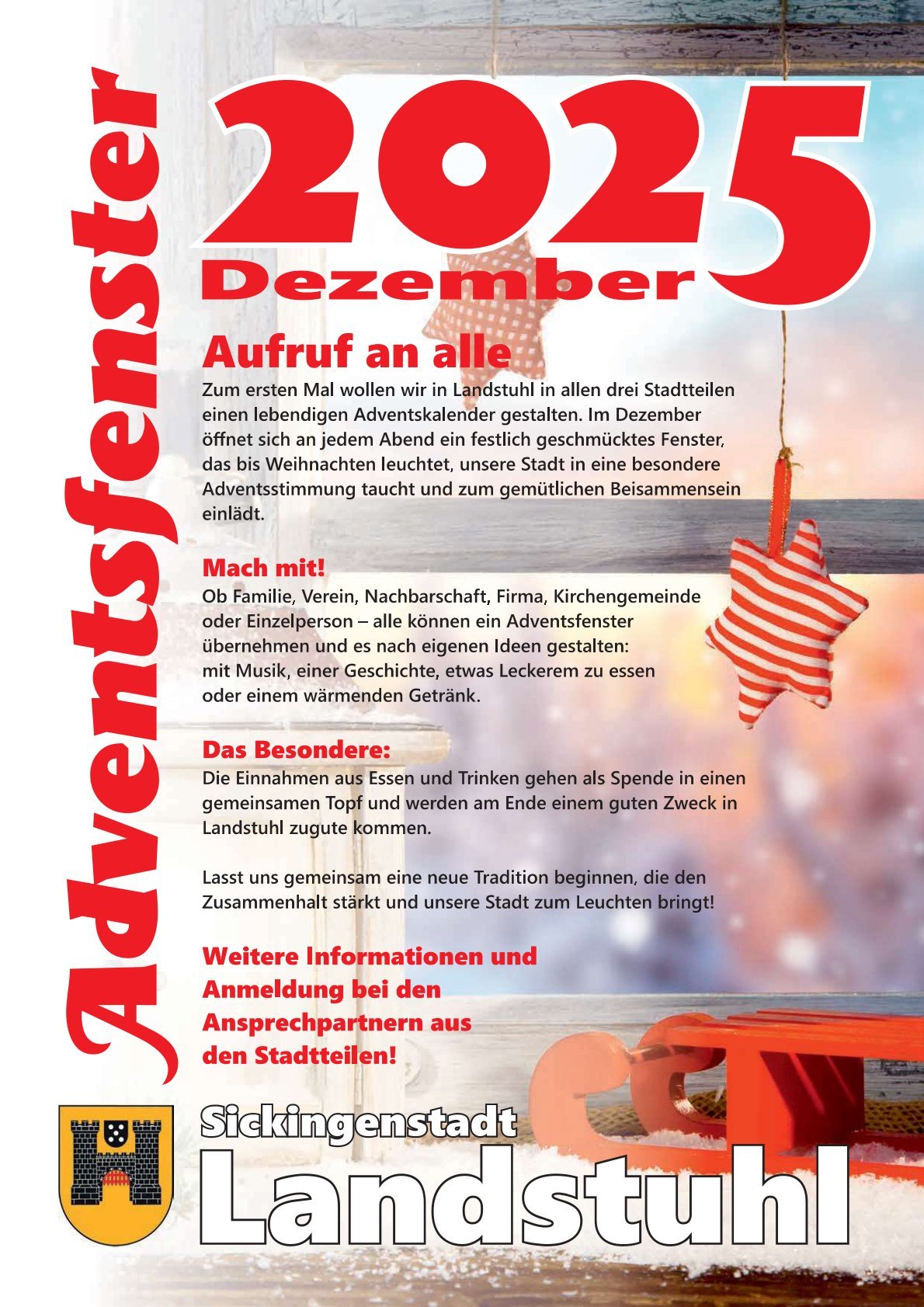 Adventsfenster

2025

Dezember

Aufruf an alle

Zum ersten Mal wollen wir in Landstuhl in allen drei Stadtteilen einen lebendigen Adventskalender gestalten. Im Dezember öffnet sich an jedem Abend ein festlich geschmücktes Fenster, das bis Weihnachten leuchtet, unsere Stadt in eine besondere Adventsstimmung taucht und zum gemütlichen Beisammensein einlädt.

Mach mit!

Ob Familie, Verein, Nachbarschaft, Firma, Kirchengemeinde oder Einzelperson – alle können ein Adventsfenster übernehmen und es nach eigenen Ideen gestalten: mit Musik, einer Geschichte, etwas Leckerem zu essen oder einem wärmenden Getränk.

Das Besondere:

Die Einnahmen aus Essen und Trinken gehen als Spende in einen gemeinsamen Topf und werden am Ende einem guten Zweck in Landstuhl zugute kommen.

Lasst uns gemeinsam eine neue Tradition beginnen, die den Zusammenhalt stärkt und unsere Stadt zum Leuchten bringt!

Weitere Informationen und Anmeldung bei den Ansprechpartnern aus den Stadtteilen!

Sickingenstadt
Landstuhl